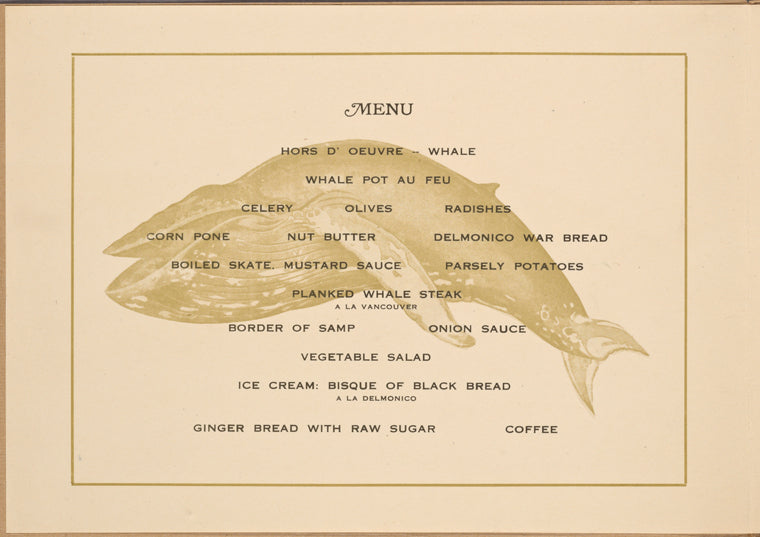 MENU

HORS D' OEUVRE -- WHALE

WHALE POT AU FEU

CELERY OLIVES RADISHES

CORN PONE NUT BUTTER DELMONICO WAR BREAD

BOILED SKATE, MUSTARD SAUCE PARSELY POTATOES

PLANKED WHALE STEAK
A LA VANCOUVER

BORDER OF SAMP ONION SAUCE

VEGETABLE SALAD

ICE CREAM: BISQUE OF BLACK BREAD
A LA DELMONICO

GINGER BREAD WITH RAW SUGAR COFFEE